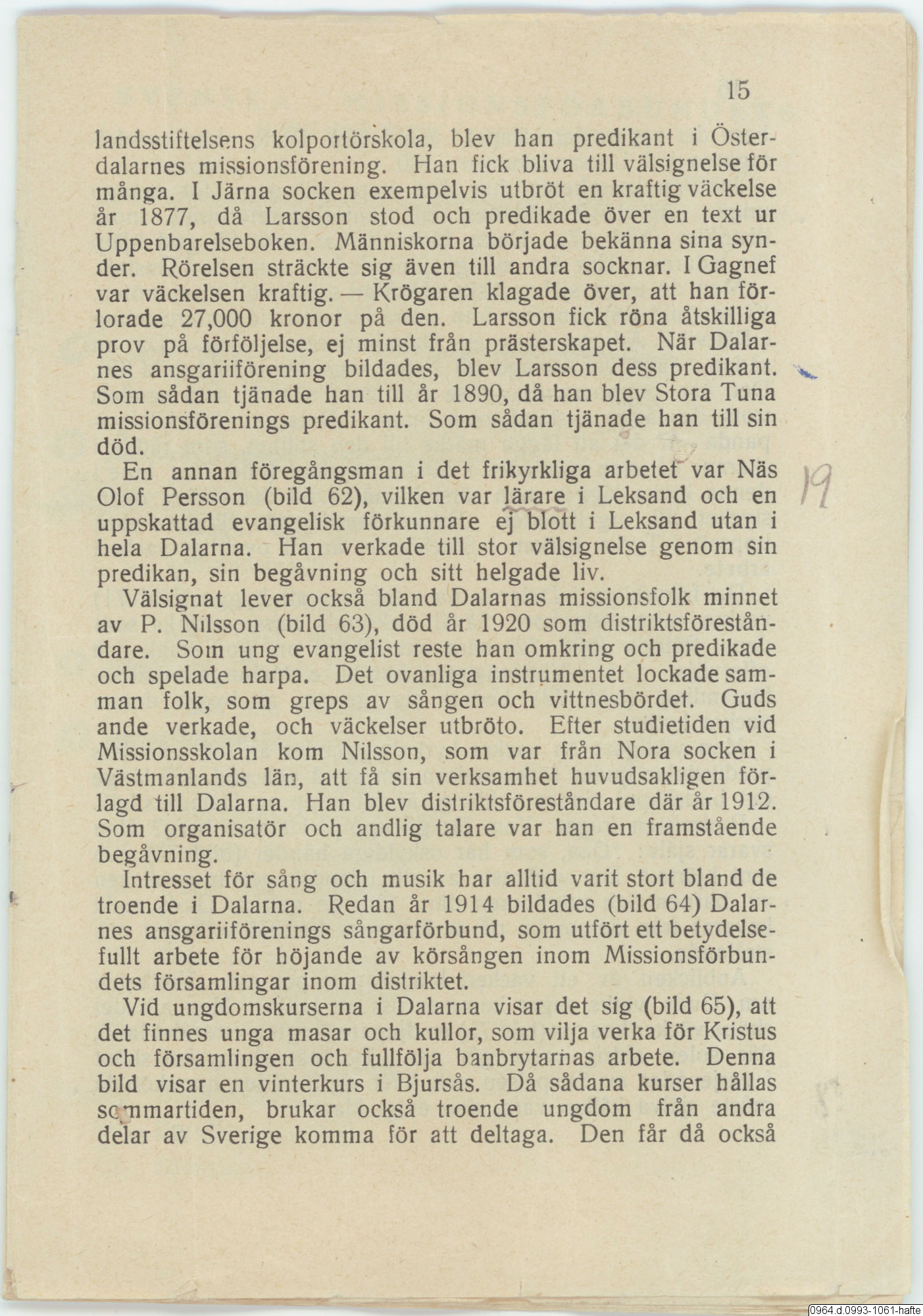 15

landsstiftelsens kolportörskola, blev han predikant i Österdalarnes missionsförening. Han fick bliva till välsignelse för många. I Järna socken exempelvis utbröt en kraftig väckelse år 1877, då Larsson stod och predikade över en text ur Uppenbarelseboken. Människorna började bekänna sina synder. Rörelsen sträckte sig även till andra socknar. I Gagnef var väckelsen kraftig. — Krögaren klagade över, att han förlorade 27,000 kronor på den. Larsson fick röna åtskilliga prov på förföljelse, ej minst från prästerskapet. När Dalarnes ansgariiförening bildades, blev Larsson dess predikant. Som sådan tjänade han till år 1890, då han blev Stora Tuna missionsförenings predikant. Som sådan tjänade han till sin död.

En annan föregångsman i det frikyrkliga arbetet var Näs Olof Persson (bild 62), vilken var lärare i Leksand och en uppskattad evangelisk förkunnare ej blott i Leksand utan i hela Dalarna. Han verkade till stor välsignelse genom sin predikan, sin begåvning och sitt helgade liv.

19

Välsignat lever också bland Dalarnas missionsfolk minnet av P. Nilsson (bild 63), död år 1920 som distriktsföreståndare. Som ung evangelist reste han omkring och predikade och spelade harpa. Det ovanliga instrumentet lockade samman folk, som greps av sången och vittnesbördet. Guds ande verkade, och väckelser utbröto. Efter studietiden vid Missionsskolan kom Nilsson, som var från Nora socken i Västmanlands län, att få sin verksamhet huvudsakligen förlagd till Dalarna. Han blev distriktsföreståndare där år 1912. Som organisatör och andlig talare var han en framstående begåvning.

Intresset för sång och musik har alltid varit stort bland de troende i Dalarna. Redan år 1914 bildades (bild 64) Dalarnes ansgariiförenings sångarförbund, som utfört ett betydelsefullt arbete för höjande av körsången inom Missionsförbundets församlingar inom distriktet.

Vid ungdomskurserna i Dalarna visar det sig (bild 65), att det finnes unga masar och kullor, som vilja verka för Kristus och församlingen och fullfölja banbrytarnas arbete. Denna bild visar en vinterkurs i Bjursås. Då sådana kurser hållas sommartiden, brukar också troende ungdom från andra delar av Sverige komma för att deltaga. Den får då också

0964.d.0993-1061-hafte